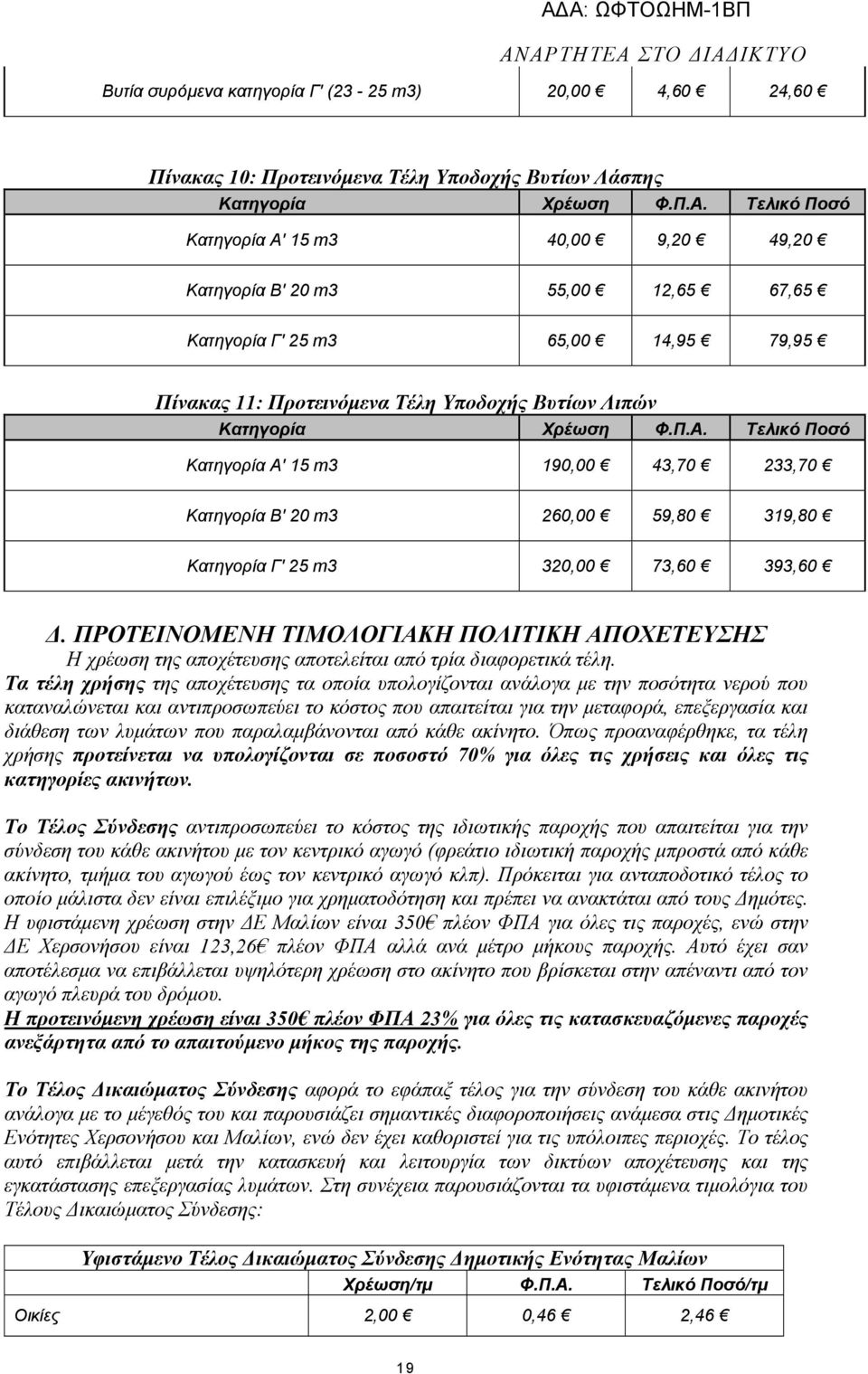 ΑΔΑ: ΩΦΤΟΩΗΜ-1ΒΠ
ΑΝΑΡΤΗΤΕΑ ΣΤΟ ΔΙΑΔΙΚΤΥΟ

| Βυτία συρόμενα κατηγορία Γ' (23 - 25 m3) | 20,00 € | 4,60 € | 24,60 € |
|---|---|---|---|

Πίνακας 10: Προτεινόμενα Τέλη Υποδοχής Βυτίων Λάσπης

| Κατηγορία | Χρέωση | Φ.Π.Α. | Τελικό Ποσό |
|---|---|---|---|
| Κατηγορία Α' 15 m3 | 40,00 € | 9,20 € | 49,20 € |
| Κατηγορία Β' 20 m3 | 55,00 € | 12,65 € | 67,65 € |
| Κατηγορία Γ' 25 m3 | 65,00 € | 14,95 € | 79,95 € |

Πίνακας 11: Προτεινόμενα Τέλη Υποδοχής Βυτίων Λιπών

| Κατηγορία | Χρέωση | Φ.Π.Α. | Τελικό Ποσό |
|---|---|---|---|
| Κατηγορία Α' 15 m3 | 190,00 € | 43,70 € | 233,70 € |
| Κατηγορία Β' 20 m3 | 260,00 € | 59,80 € | 319,80 € |
| Κατηγορία Γ' 25 m3 | 320,00 € | 73,60 € | 393,60 € |

Δ. ΠΡΟΤΕΙΝΟΜΕΝΗ ΤΙΜΟΛΟΓΙΑΚΗ ΠΟΛΙΤΙΚΗ ΑΠΟΧΕΤΕΥΣΗΣ
Η χρέωση της αποχέτευσης αποτελείται από τρία διαφορετικά τέλη.
Τα τέλη χρήσης της αποχέτευσης τα οποία υπολογίζονται ανάλογα με την ποσότητα νερού που καταναλώνεται και αντιπροσωπεύει το κόστος που απαιτείται για την μεταφορά, επεξεργασία και διάθεση των λυμάτων που παραλαμβάνονται από κάθε ακίνητο. Όπως προαναφέρθηκε, τα τέλη χρήσης προτείνεται να υπολογίζονται σε ποσοστό 70% για όλες τις χρήσεις και όλες τις κατηγορίες ακινήτων.

Το Τέλος Σύνδεσης αντιπροσωπεύει το κόστος της ιδιωτικής παροχής που απαιτείται για την σύνδεση του κάθε ακινήτου με τον κεντρικό αγωγό (φρεάτιο ιδιωτική παροχής μπροστά από κάθε ακίνητο, τμήμα του αγωγού έως τον κεντρικό αγωγό κλπ). Πρόκειται για ανταποδοτικό τέλος το οποίο μάλιστα δεν είναι επιλέξιμο για χρηματοδότηση και πρέπει να ανακτάται από τους Δημότες. Η υφιστάμενη χρέωση στην ΔΕ Μαλίων είναι 350€ πλέον ΦΠΑ για όλες τις παροχές, ενώ στην ΔΕ Χερσονήσου είναι 123,26€ πλέον ΦΠΑ αλλά ανά μέτρο μήκους παροχής. Αυτό έχει σαν αποτέλεσμα να επιβάλλεται υψηλότερη χρέωση στο ακίνητο που βρίσκεται στην απέναντι από τον αγωγό πλευρά του δρόμου.
Η προτεινόμενη χρέωση είναι 350€ πλέον ΦΠΑ 23% για όλες τις κατασκευαζόμενες παροχές ανεξάρτητα από το απαιτούμενο μήκος της παροχής.

Το Τέλος Δικαιώματος Σύνδεσης αφορά το εφάπαξ τέλος για την σύνδεση του κάθε ακινήτου ανάλογα με το μέγεθός του και παρουσιάζει σημαντικές διαφοροποιήσεις ανάμεσα στις Δημοτικές Ενότητες Χερσονήσου και Μαλίων, ενώ δεν έχει καθοριστεί για τις υπόλοιπες περιοχές. Το τέλος αυτό επιβάλλεται μετά την κατασκευή και λειτουργία των δικτύων αποχέτευσης και της εγκατάστασης επεξεργασίας λυμάτων. Στη συνέχεια παρουσιάζονται τα υφιστάμενα τιμολόγια του Τέλους Δικαιώματος Σύνδεσης:

Υφιστάμενο Τέλος Δικαιώματος Σύνδεσης Δημοτικής Ενότητας Μαλίων

| | Χρέωση/τμ | Φ.Π.Α. | Τελικό Ποσό/τμ |
|---|---|---|---|
| Οικίες | 2,00 € | 0,46 € | 2,46 € |

19